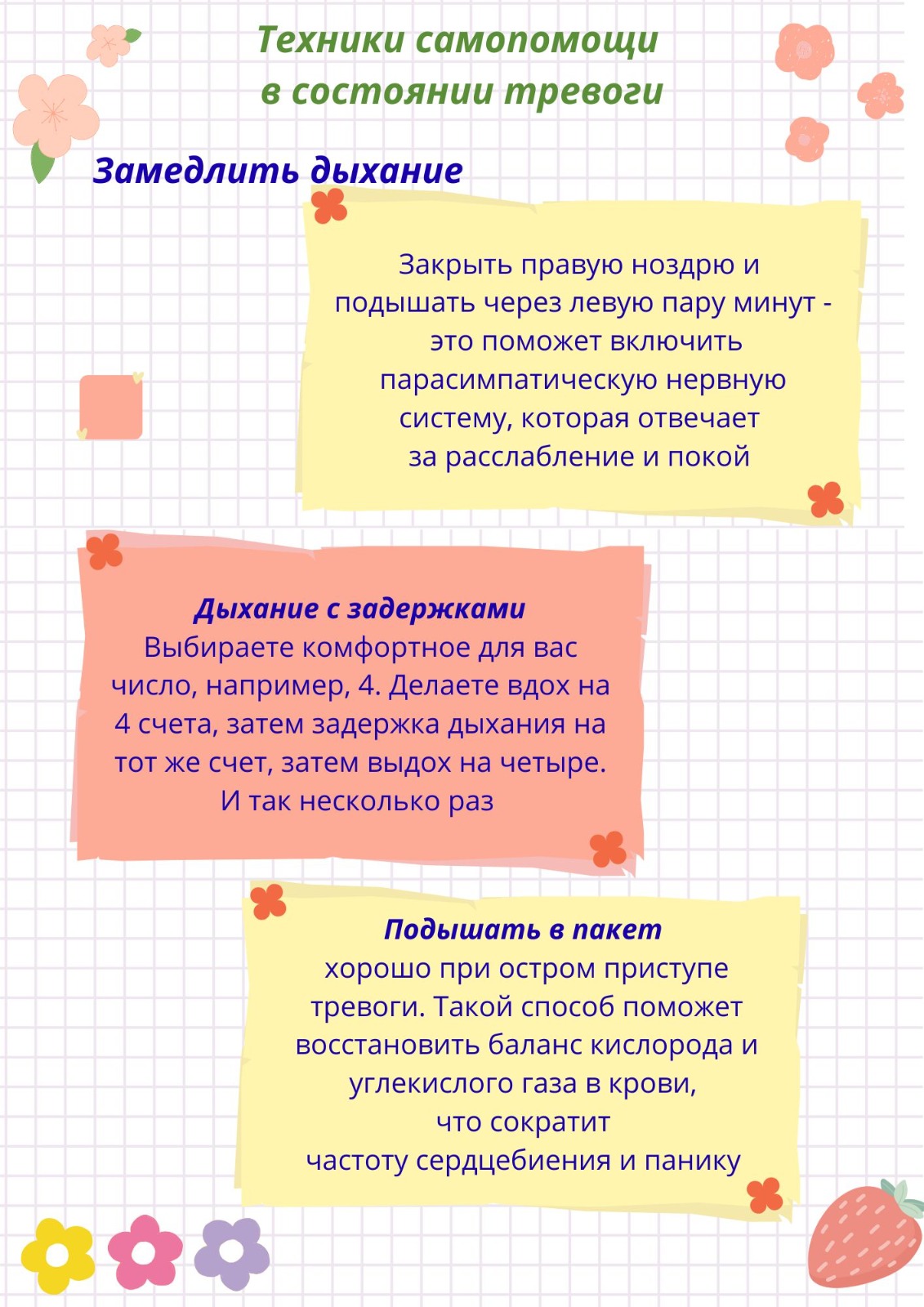 Техники самопомощи в состоянии тревоги

Замедлить дыхание

Закрыть правую ноздрю и подышать через левую пару минут - это поможет включить парасимпатическую нервную систему, которая отвечает за расслабление и покой

Дыхание с задержками
Выбираете комфортное для вас число, например, 4. Делаете вдох на 4 счета, затем задержка дыхания на тот же счет, затем выдох на четыре. И так несколько раз

Подышать в пакет
хорошо при остром приступе тревоги. Такой способ поможет восстановить баланс кислорода и углекислого газа в крови, что сократит частоту сердцебиения и панику